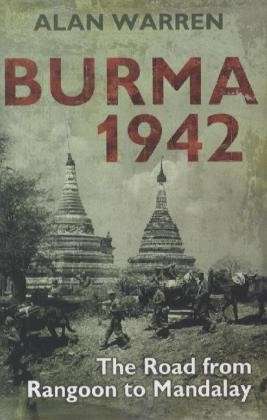 ALAN WARREN

BURMA 1942

The Road from Rangoon to Mandalay